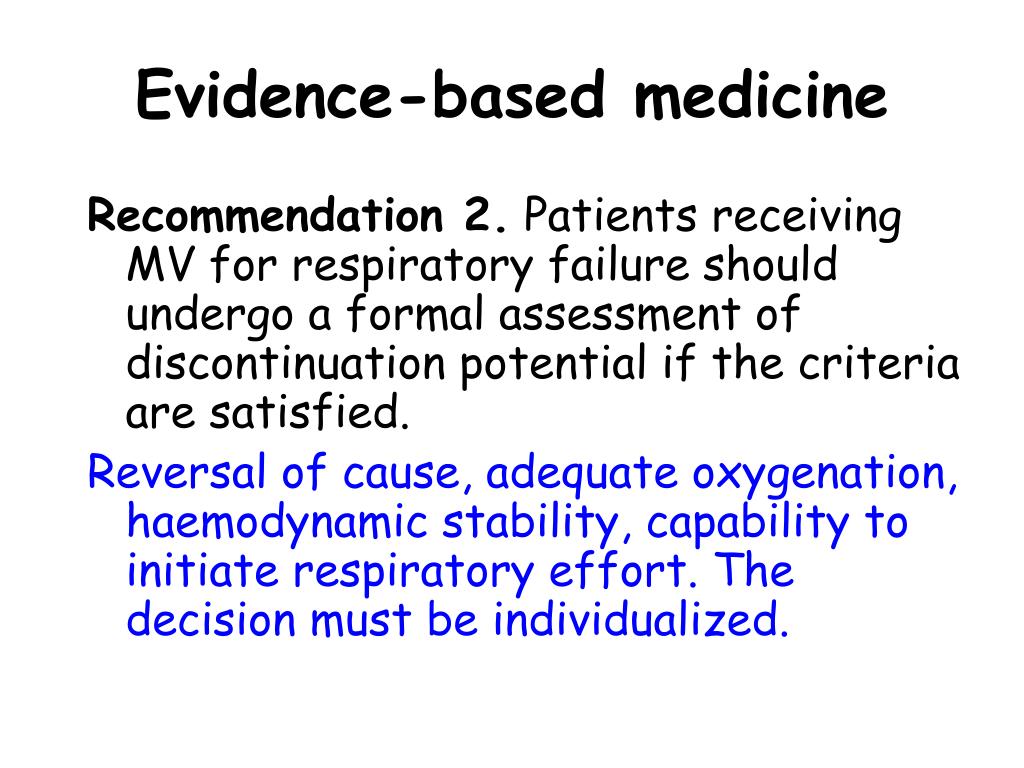 Evidence-based medicine

Recommendation 2. Patients receiving MV for respiratory failure should undergo a formal assessment of discontinuation potential if the criteria are satisfied.

Reversal of cause, adequate oxygenation, haemodynamic stability, capability to initiate respiratory effort. The decision must be individualized.